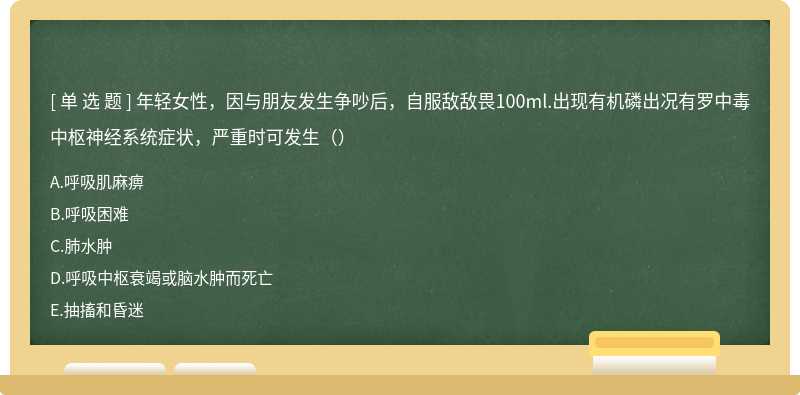 [ 单 选 题 ] 年轻女性，因与朋友发生争吵后，自服敌敌畏100ml.出现有机磷出况有罗中毒中枢神经系统症状，严重时可发生（）

A.呼吸肌麻痹

B.呼吸困难

C.肺水肿

D.呼吸中枢衰竭或脑水肿而死亡

E.抽搐和昏迷